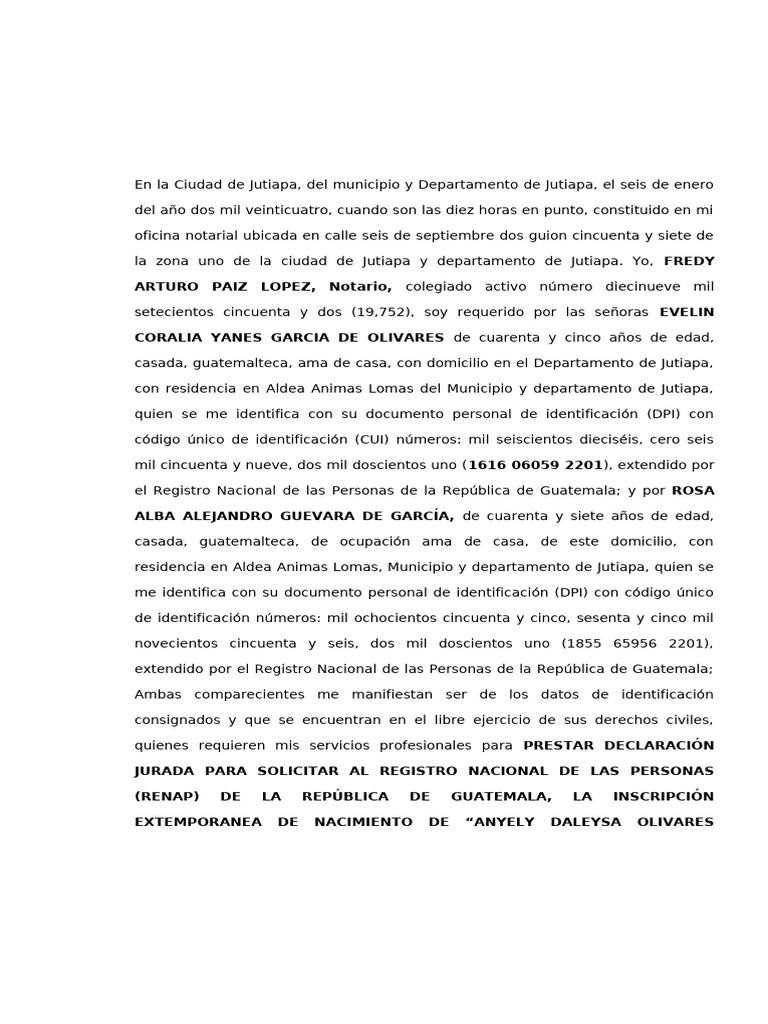 En la Ciudad de Jutiapa, del municipio y Departamento de Jutiapa, el seis de enero del año dos mil veinticuatro, cuando son las diez horas en punto, constituido en mi oficina notarial ubicada en calle seis de septiembre dos guion cincuenta y siete de la zona uno de la ciudad de Jutiapa y departamento de Jutiapa. Yo, FREDY ARTURO PAIZ LOPEZ, Notario, colegiado activo número diecinueve mil setecientos cincuenta y dos (19,752), soy requerido por las señoras EVELIN CORALIA YANES GARCIA DE OLIVARES de cuarenta y cinco años de edad, casada, guatemalteca, ama de casa, con domicilio en el Departamento de Jutiapa, con residencia en Aldea Animas Lomas del Municipio y departamento de Jutiapa, quien se me identifica con su documento personal de identificación (DPI) con código único de identificación (CUI) números: mil seiscientos dieciséis, cero seis mil cincuenta y nueve, dos mil doscientos uno (1616 06059 2201), extendido por el Registro Nacional de las Personas de la República de Guatemala; y por ROSA ALBA ALEJANDRO GUEVARA DE GARCÍA, de cuarenta y siete años de edad, casada, guatemalteca, de ocupación ama de casa, de este domicilio, con residencia en Aldea Animas Lomas, Municipio y departamento de Jutiapa, quien se me identifica con su documento personal de identificación (DPI) con código único de identificación números: mil ochocientos cincuenta y cinco, sesenta y cinco mil novecientos cincuenta y seis, dos mil doscientos uno (1855 65956 2201), extendido por el Registro Nacional de las Personas de la República de Guatemala; Ambas comparecientes me manifiestan ser de los datos de identificación consignados y que se encuentran en el libre ejercicio de sus derechos civiles, quienes requieren mis servicios profesionales para PRESTAR DECLARACIÓN JURADA PARA SOLICITAR AL REGISTRO NACIONAL DE LAS PERSONAS (RENAP) DE LA REPÚBLICA DE GUATEMALA, LA INSCRIPCIÓN EXTEMPORANEA DE NACIMIENTO DE “ANYELY DALEYSA OLIVARES